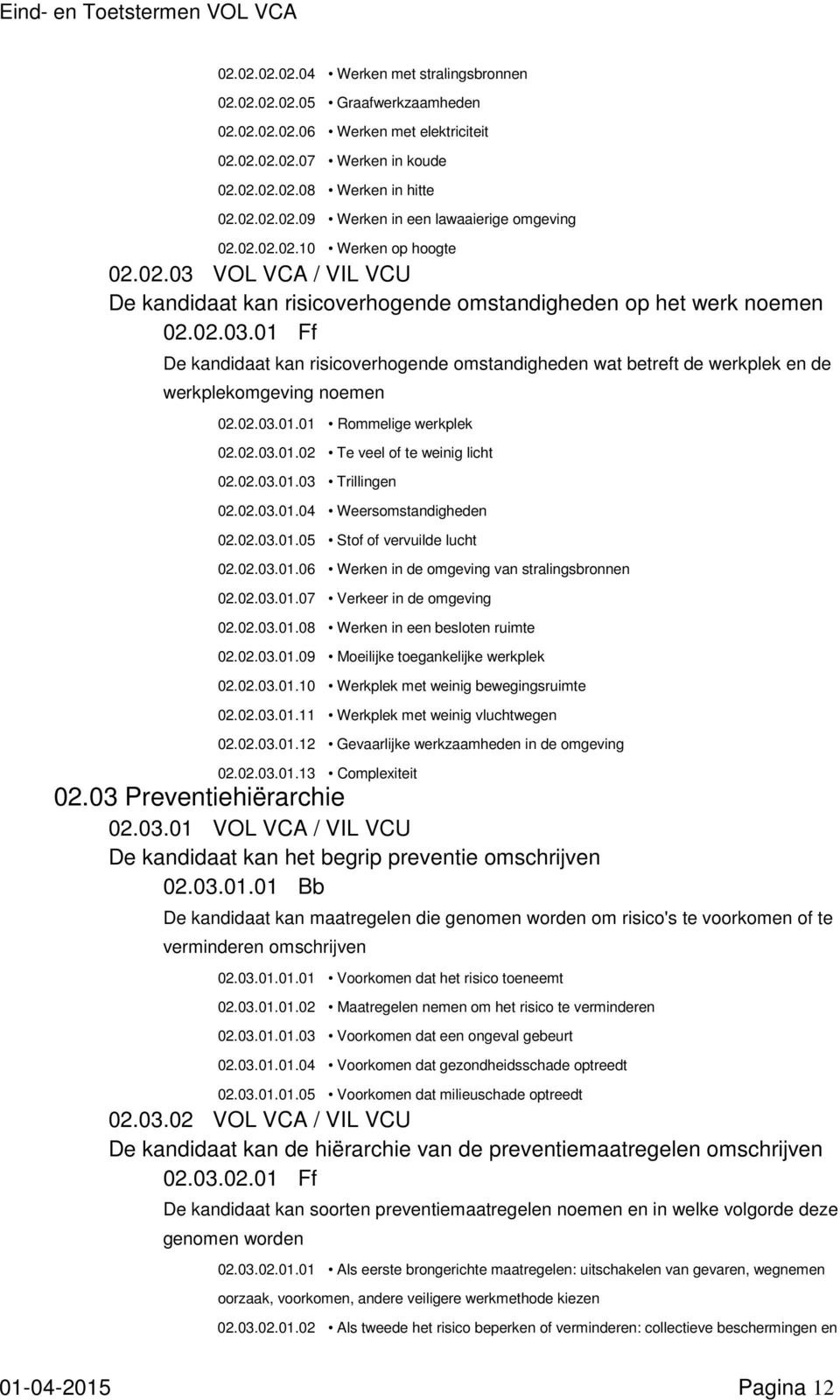 Eind- en Toetstermen VOL VCA

02.02.02.02.04 • Werken met stralingsbronnen
02.02.02.02.05 • Graafwerkzaamheden
02.02.02.02.06 • Werken met elektriciteit
02.02.02.02.07 • Werken in koude
02.02.02.02.08 • Werken in hitte
02.02.02.02.09 • Werken in een lawaaierige omgeving
02.02.02.02.10 • Werken op hoogte

02.02.03 VOL VCA / VIL VCU
De kandidaat kan risicoverhogende omstandigheden op het werk noemen

02.02.03.01 Ff
De kandidaat kan risicoverhogende omstandigheden wat betreft de werkplek en de werkplekomgeving noemen

02.02.03.01.01 • Rommelige werkplek
02.02.03.01.02 • Te veel of te weinig licht
02.02.03.01.03 • Trillingen
02.02.03.01.04 • Weersomstandigheden
02.02.03.01.05 • Stof of vervuilde lucht
02.02.03.01.06 • Werken in de omgeving van stralingsbronnen
02.02.03.01.07 • Verkeer in de omgeving
02.02.03.01.08 • Werken in een besloten ruimte
02.02.03.01.09 • Moeilijke toegankelijke werkplek
02.02.03.01.10 • Werkplek met weinig bewegingsruimte
02.02.03.01.11 • Werkplek met weinig vluchtwegen
02.02.03.01.12 • Gevaarlijke werkzaamheden in de omgeving
02.02.03.01.13 • Complexiteit

02.03 Preventiehiërarchie

02.03.01 VOL VCA / VIL VCU
De kandidaat kan het begrip preventie omschrijven

02.03.01.01 Bb
De kandidaat kan maatregelen die genomen worden om risico's te voorkomen of te verminderen omschrijven

02.03.01.01.01 • Voorkomen dat het risico toeneemt
02.03.01.01.02 • Maatregelen nemen om het risico te verminderen
02.03.01.01.03 • Voorkomen dat een ongeval gebeurt
02.03.01.01.04 • Voorkomen dat gezondheidsschade optreedt
02.03.01.01.05 • Voorkomen dat milieuschade optreedt

02.03.02 VOL VCA / VIL VCU
De kandidaat kan de hiërarchie van de preventiemaatregelen omschrijven

02.03.02.01 Ff
De kandidaat kan soorten preventiemaatregelen noemen en in welke volgorde deze genomen worden

02.03.02.01.01 • Als eerste brongerichte maatregelen: uitschakelen van gevaren, wegnemen oorzaak, voorkomen, andere veiligere werkmethode kiezen
02.03.02.01.02 • Als tweede het risico beperken of verminderen: collectieve beschermingen en

01-04-2015 Pagina 12